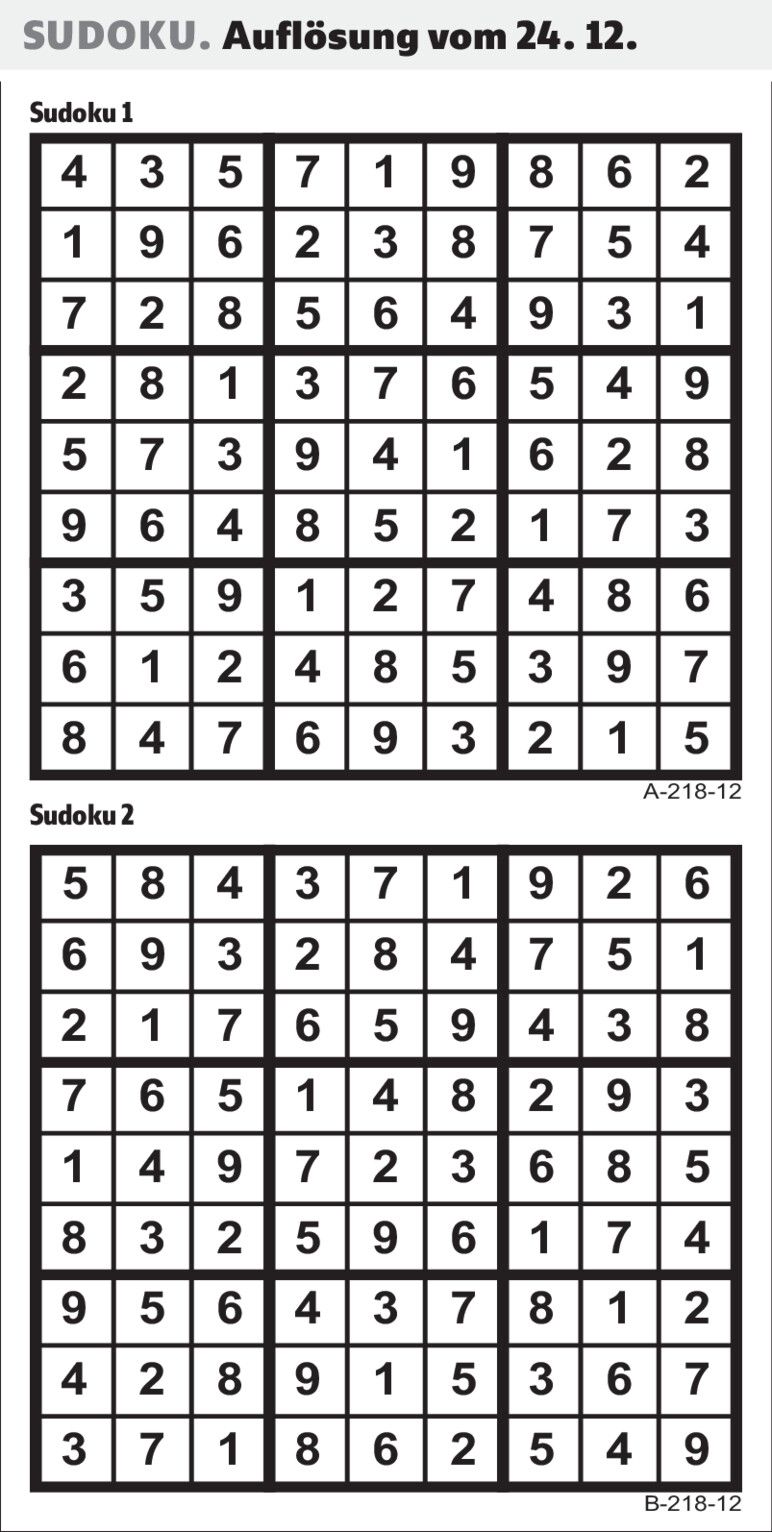 SUDOKU. Auflösung vom 24. 12.

Sudoku 1

| 4 | 3 | 5 | 7 | 1 | 9 | 8 | 6 | 2 |
|---|---|---|---|---|---|---|---|---|
| 1 | 9 | 6 | 2 | 3 | 8 | 7 | 5 | 4 |
| 7 | 2 | 8 | 5 | 6 | 4 | 9 | 3 | 1 |
| 2 | 8 | 1 | 3 | 7 | 6 | 5 | 4 | 9 |
| 5 | 7 | 3 | 9 | 4 | 1 | 6 | 2 | 8 |
| 9 | 6 | 4 | 8 | 5 | 2 | 1 | 7 | 3 |
| 3 | 5 | 9 | 1 | 2 | 7 | 4 | 8 | 6 |
| 6 | 1 | 2 | 4 | 8 | 5 | 3 | 9 | 7 |
| 8 | 4 | 7 | 6 | 9 | 3 | 2 | 1 | 5 |

A-218-12

Sudoku 2

| 5 | 8 | 4 | 3 | 7 | 1 | 9 | 2 | 6 |
|---|---|---|---|---|---|---|---|---|
| 6 | 9 | 3 | 2 | 8 | 4 | 7 | 5 | 1 |
| 2 | 1 | 7 | 6 | 5 | 9 | 4 | 3 | 8 |
| 7 | 6 | 5 | 1 | 4 | 8 | 2 | 9 | 3 |
| 1 | 4 | 9 | 7 | 2 | 3 | 6 | 8 | 5 |
| 8 | 3 | 2 | 5 | 9 | 6 | 1 | 7 | 4 |
| 9 | 5 | 6 | 4 | 3 | 7 | 8 | 1 | 2 |
| 4 | 2 | 8 | 9 | 1 | 5 | 3 | 6 | 7 |
| 3 | 7 | 1 | 8 | 6 | 2 | 5 | 4 | 9 |

B-218-12